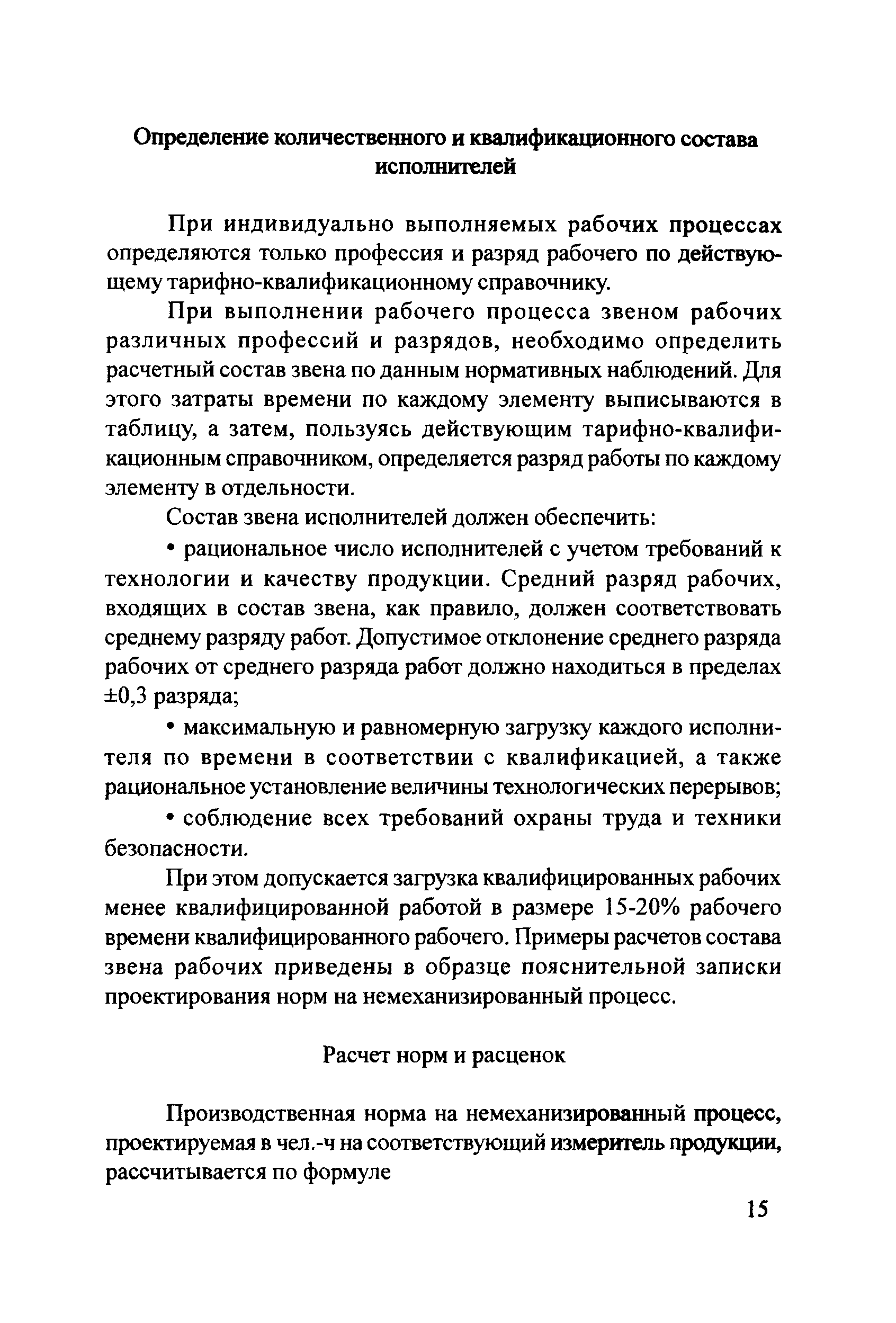 Определение количественного и квалификационного состава исполнителей

При индивидуально выполняемых рабочих процессах определяются только профессия и разряд рабочего по действующему тарифно-квалификационному справочнику.

При выполнении рабочего процесса звеном рабочих различных профессий и разрядов, необходимо определить расчетный состав звена по данным нормативных наблюдений. Для этого затраты времени по каждому элементу выписываются в таблицу, а затем, пользуясь действующим тарифно-квалификационным справочником, определяется разряд работы по каждому элементу в отдельности.

Состав звена исполнителей должен обеспечить:

• рациональное число исполнителей с учетом требований к технологии и качеству продукции. Средний разряд рабочих, входящих в состав звена, как правило, должен соответствовать среднему разряду работ. Допустимое отклонение среднего разряда рабочих от среднего разряда работ должно находиться в пределах ±0,3 разряда;

• максимальную и равномерную загрузку каждого исполнителя по времени в соответствии с квалификацией, а также рациональное установление величины технологических перерывов;

• соблюдение всех требований охраны труда и техники безопасности.

При этом допускается загрузка квалифицированных рабочих менее квалифицированной работой в размере 15-20% рабочего времени квалифицированного рабочего. Примеры расчетов состава звена рабочих приведены в образце пояснительной записки проектирования норм на немеханизированный процесс.

Расчет норм и расценок

Производственная норма на немеханизированный процесс, проектируемая в чел.-ч на соответствующий измеритель продукции, рассчитывается по формуле

15